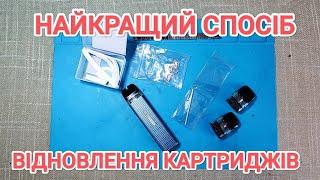 НАЙКРАЩИЙ СПОСІБ

ВІДНОВЛЕННЯ КАРТРИДЖІВ